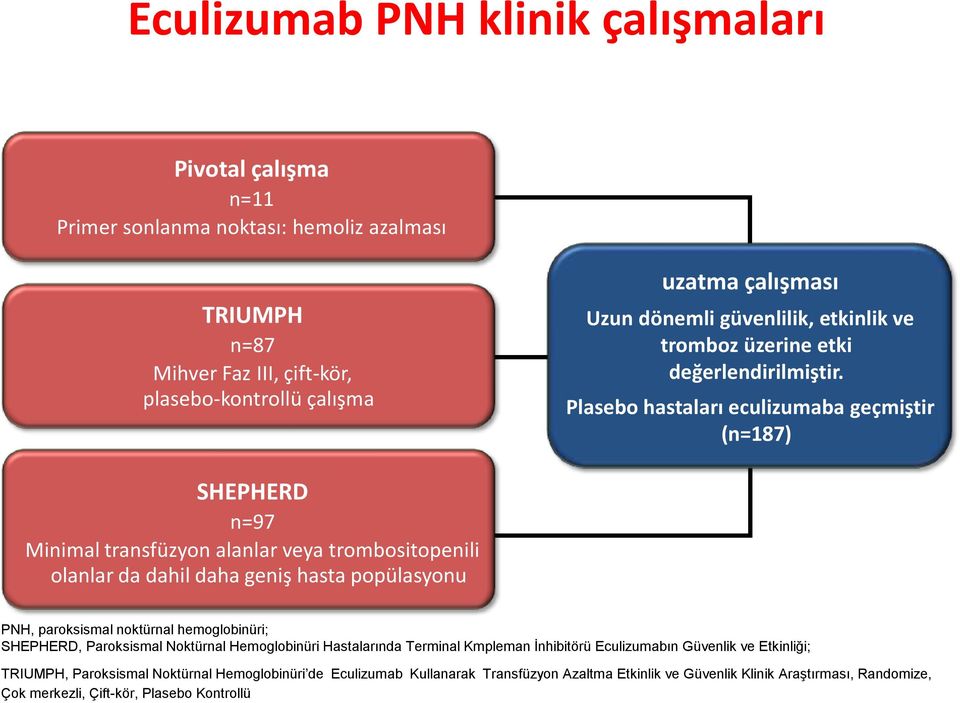 Eculizumab PNH klinik çalışmaları

Pivotal çalışma
n=11
Primer sonlanma noktası: hemoliz azalması

TRIUMPH
n=87
Mihver Faz III, çift-kör, plasebo-kontrollü çalışma

SHEPHERD
n=97
Minimal transfüzyon alanlar veya trombositopenili olanlar da dahil daha geniş hasta popülasyonu

uzatma çalışması
Uzun dönemli güvenlilik, etkinlik ve tromboz üzerine etki değerlendirilmiştir.
Plasebo hastaları eculizumaba geçmiştir (n=187)

PNH, paroksismal noktürnal hemoglobinüri;
SHEPHERD, Paroksismal Noktürnal Hemoglobinüri Hastalarında Terminal Kmpleman İnhibitörü Eculizumabın Güvenlik ve Etkinliği;
TRIUMPH, Paroksismal Noktürnal Hemoglobinüri'de Eculizumab Kullanarak Transfüzyon Azaltma Etkinlik ve Güvenlik Klinik Araştırması, Randomize, Çok merkezli, Çift-kör, Plasebo Kontrollü